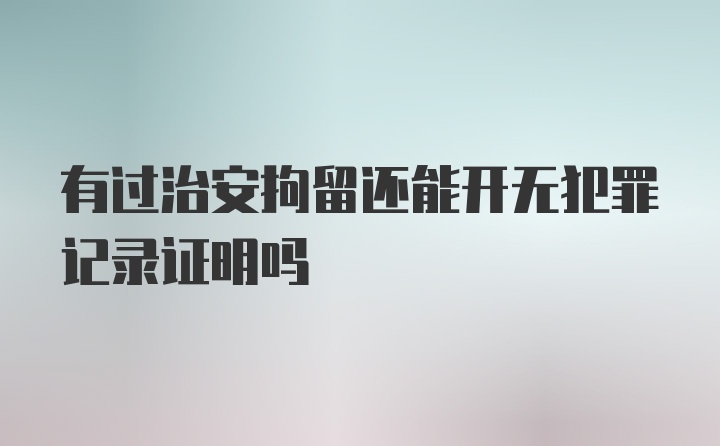 有过治安拘留还能开无犯罪记录证明吗